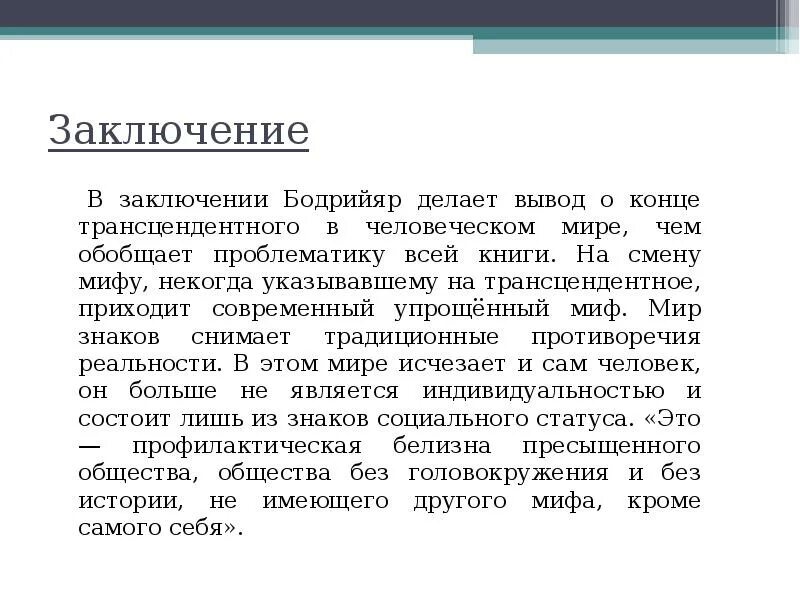 Заключение

В заключении Бодрийяр делает вывод о конце трансцендентного в человеческом мире, чем обобщает проблематику всей книги. На смену мифу, некогда указывавшему на трансцендентное, приходит современный упрощённый миф. Мир знаков снимает традиционные противоречия реальности. В этом мире исчезает и сам человек, он больше не является индивидуальностью и состоит лишь из знаков социального статуса. «Это — профилактическая белизна пресыщенного общества, общества без головокружения и без истории, не имеющего другого мифа, кроме самого себя».